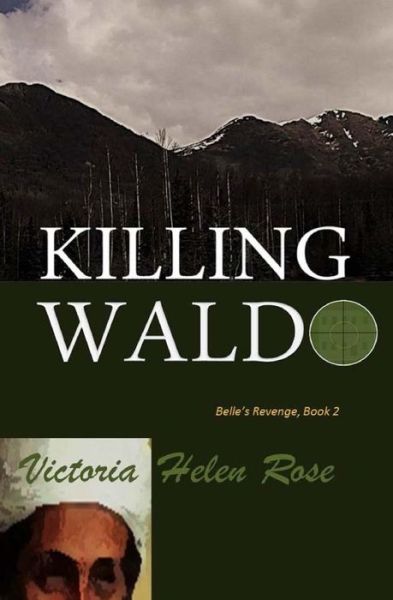 KILLING
WALDO

Belle's Revenge, Book 2

Victoria Helen Rose